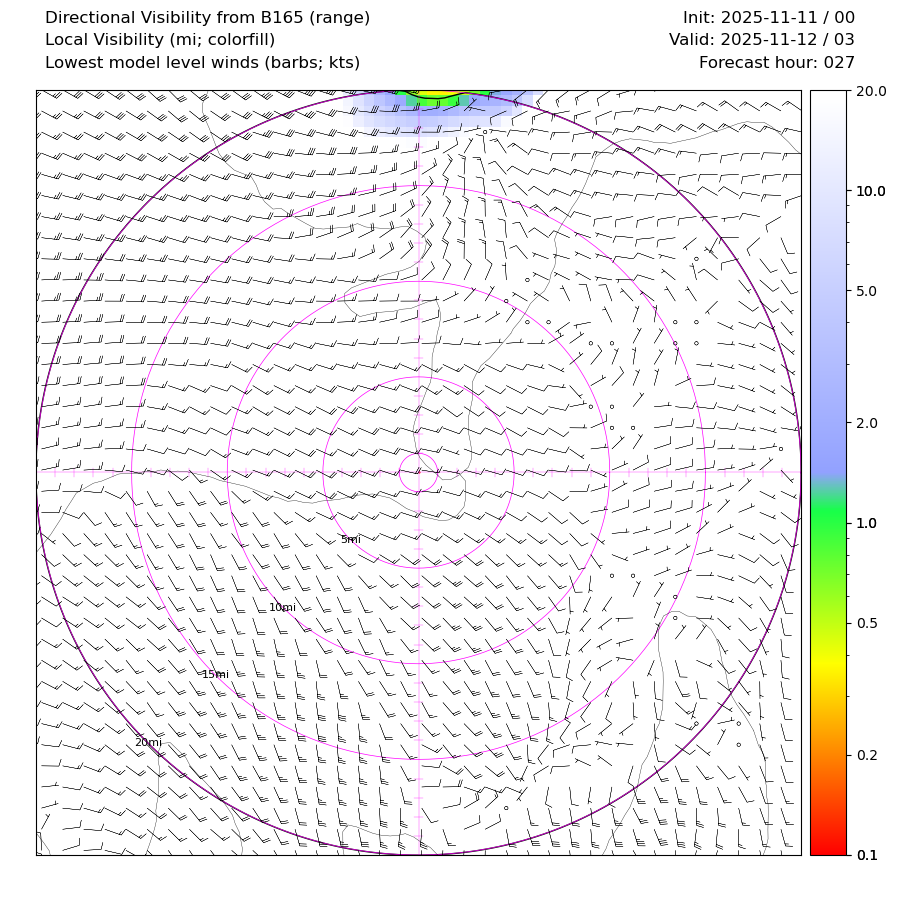 Directional Visibility from B165 (range)
Local Visibility (mi; colorfill)
Lowest model level winds (barbs; kts)

Init: 2025-11-11 / 00
Valid: 2025-11-12 / 03
Forecast hour: 027

5mi
10mi
15mi
20mi

20.0
10.0
5.0
2.0
1.0
0.5
0.2
0.1